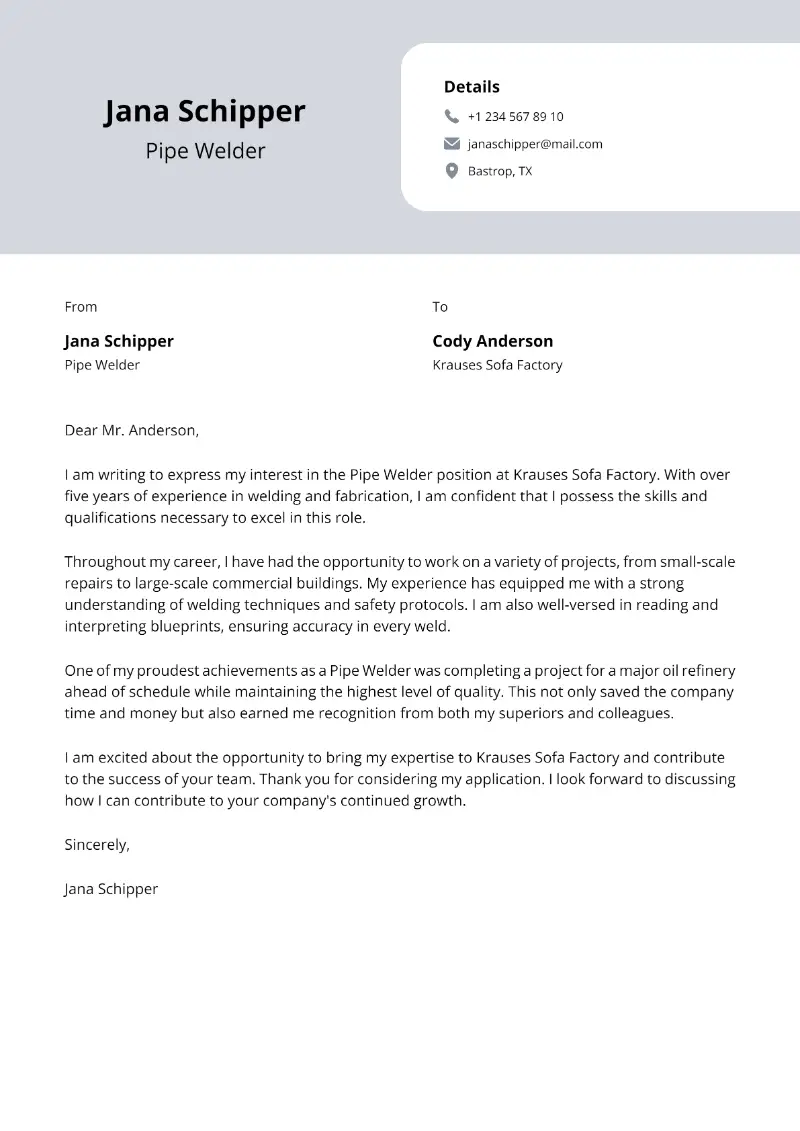 Jana Schipper
Pipe Welder

Details
+1 234 567 89 10
janaschipper@mail.com
Bastrop, TX

From
Jana Schipper
Pipe Welder

To
Cody Anderson
Krauses Sofa Factory

Dear Mr. Anderson,

I am writing to express my interest in the Pipe Welder position at Krauses Sofa Factory. With over five years of experience in welding and fabrication, I am confident that I possess the skills and qualifications necessary to excel in this role.

Throughout my career, I have had the opportunity to work on a variety of projects, from small-scale repairs to large-scale commercial buildings. My experience has equipped me with a strong understanding of welding techniques and safety protocols. I am also well-versed in reading and interpreting blueprints, ensuring accuracy in every weld.

One of my proudest achievements as a Pipe Welder was completing a project for a major oil refinery ahead of schedule while maintaining the highest level of quality. This not only saved the company time and money but also earned me recognition from both my superiors and colleagues.

I am excited about the opportunity to bring my expertise to Krauses Sofa Factory and contribute to the success of your team. Thank you for considering my application. I look forward to discussing how I can contribute to your company's continued growth.

Sincerely,

Jana Schipper